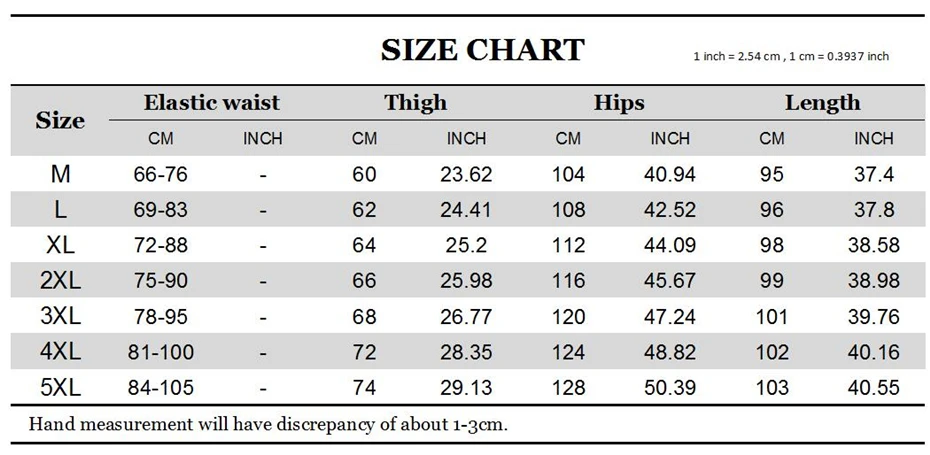 SIZE CHART

1 inch = 2.54 cm , 1 cm = 0.3937 inch

| Size | Elastic waist CM | Elastic waist INCH | Thigh CM | Thigh INCH | Hips CM | Hips INCH | Length CM | Length INCH |
|---|---|---|---|---|---|---|---|---|
| M | 66-76 | - | 60 | 23.62 | 104 | 40.94 | 95 | 37.4 |
| L | 69-83 | - | 62 | 24.41 | 108 | 42.52 | 96 | 37.8 |
| XL | 72-88 | - | 64 | 25.2 | 112 | 44.09 | 98 | 38.58 |
| 2XL | 75-90 | - | 66 | 25.98 | 116 | 45.67 | 99 | 38.98 |
| 3XL | 78-95 | - | 68 | 26.77 | 120 | 47.24 | 101 | 39.76 |
| 4XL | 81-100 | - | 72 | 28.35 | 124 | 48.82 | 102 | 40.16 |
| 5XL | 84-105 | - | 74 | 29.13 | 128 | 50.39 | 103 | 40.55 |

Hand measurement will have discrepancy of about 1-3cm.